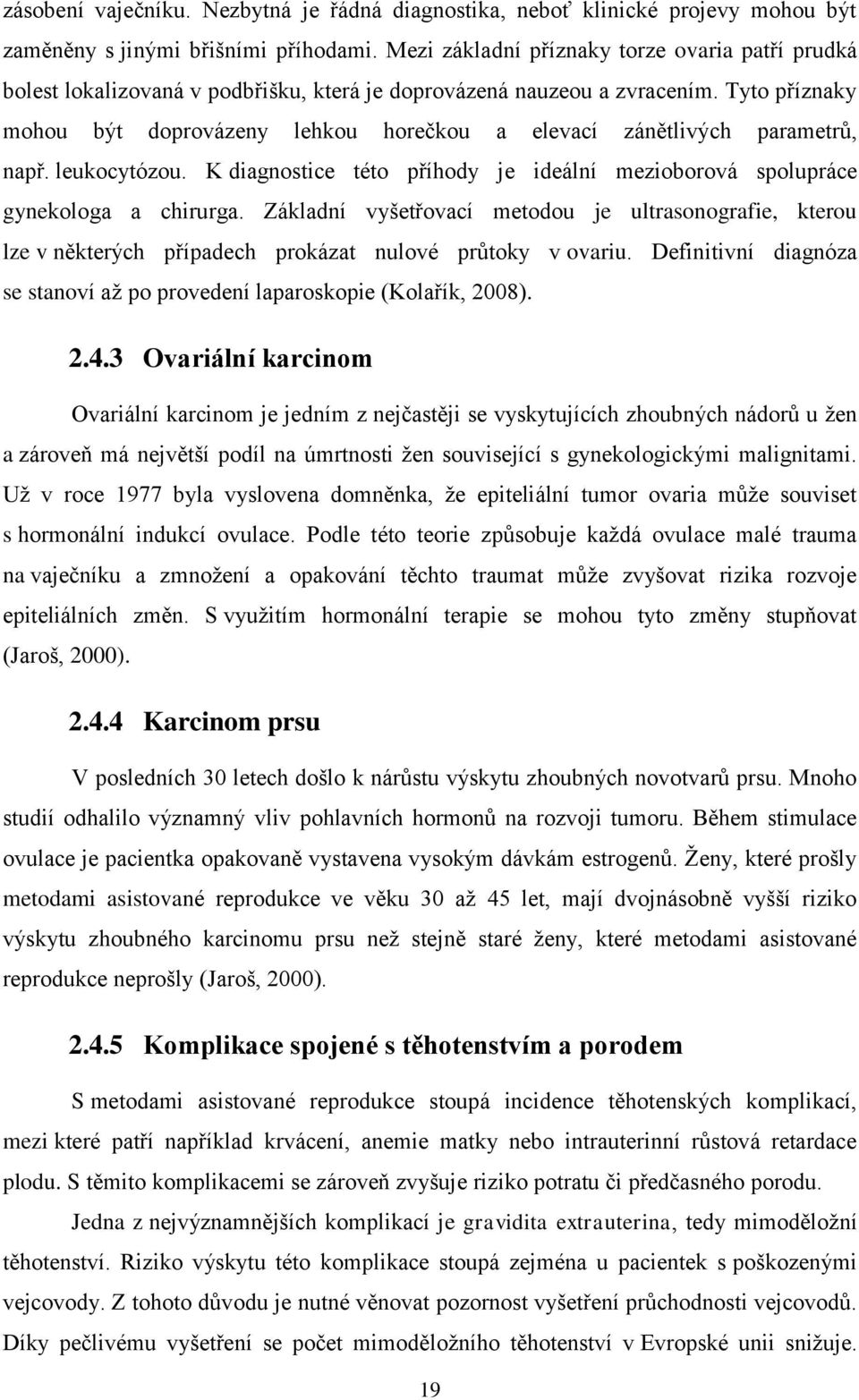 zásobení vaječníku. Nezbytná je řádná diagnostika, neboť klinické projevy mohou být zaměněny s jinými břišními příhodami. Mezi základní příznaky torze ovaria patří prudká bolest lokalizovaná v podbřišku, která je doprovázená nauzeou a zvracením. Tyto příznaky mohou být doprovázeny lehkou horečkou a elevací zánětlivých parametrů, např. leukocytózou. K diagnostice této příhody je ideální mezioborová spolupráce gynekologa a chirurga. Základní vyšetřovací metodou je ultrasonografie, kterou lze v některých případech prokázat nulové průtoky v ovariu. Definitivní diagnóza se stanoví až po provedení laparoskopie (Kolařík, 2008).

2.4.3 Ovariální karcinom

Ovariální karcinom je jedním z nejčastěji se vyskytujících zhoubných nádorů u žen a zároveň má největší podíl na úmrtnosti žen související s gynekologickými malignitami. Už v roce 1977 byla vyslovena domněnka, že epiteliální tumor ovaria může souviset s hormonální indukcí ovulace. Podle této teorie způsobuje každá ovulace malé trauma na vaječníku a zmnožení a opakování těchto traumat může zvyšovat rizika rozvoje epiteliálních změn. S využitím hormonální terapie se mohou tyto změny stupňovat (Jaroš, 2000).

2.4.4 Karcinom prsu

V posledních 30 letech došlo k nárůstu výskytu zhoubných novotvarů prsu. Mnoho studií odhalilo významný vliv pohlavních hormonů na rozvoji tumoru. Během stimulace ovulace je pacientka opakovaně vystavena vysokým dávkám estrogenů. Ženy, které prošly metodami asistované reprodukce ve věku 30 až 45 let, mají dvojnásobně vyšší riziko výskytu zhoubného karcinomu prsu než stejně staré ženy, které metodami asistované reprodukce neprošly (Jaroš, 2000).

2.4.5 Komplikace spojené s těhotenstvím a porodem

S metodami asistované reprodukce stoupá incidence těhotenských komplikací, mezi které patří například krvácení, anemie matky nebo intrauterinní růstová retardace plodu. S těmito komplikacemi se zároveň zvyšuje riziko potratu či předčasného porodu.

Jedna z nejvýznamnějších komplikací je gravidita extrauterina, tedy mimoděložní těhotenství. Riziko výskytu této komplikace stoupá zejména u pacientek s poškozenými vejcovody. Z tohoto důvodu je nutné věnovat pozornost vyšetření průchodnosti vejcovodů. Díky pečlivému vyšetření se počet mimoděložního těhotenství v Evropské unii snižuje.

19